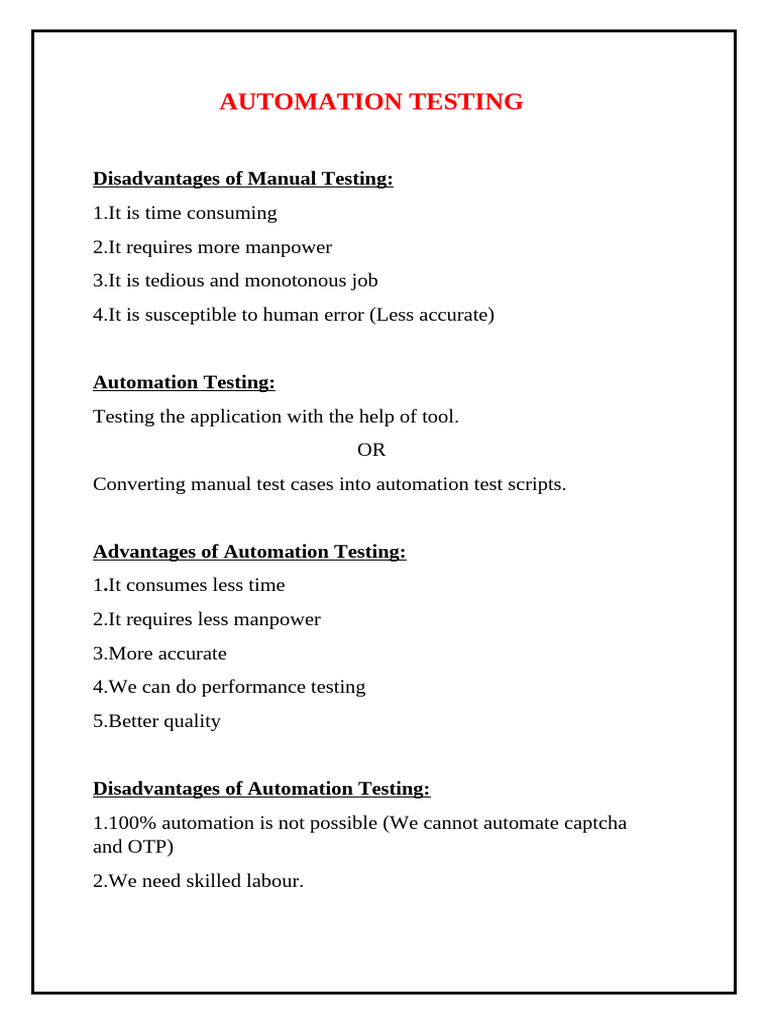 AUTOMATION TESTING

Disadvantages of Manual Testing:

1.It is time consuming

2.It requires more manpower

3.It is tedious and monotonous job

4.It is susceptible to human error (Less accurate)

Automation Testing:

Testing the application with the help of tool.

OR

Converting manual test cases into automation test scripts.

Advantages of Automation Testing:

1.It consumes less time

2.It requires less manpower

3.More accurate

4.We can do performance testing

5.Better quality

Disadvantages of Automation Testing:

1.100% automation is not possible (We cannot automate captcha and OTP)

2.We need skilled labour.